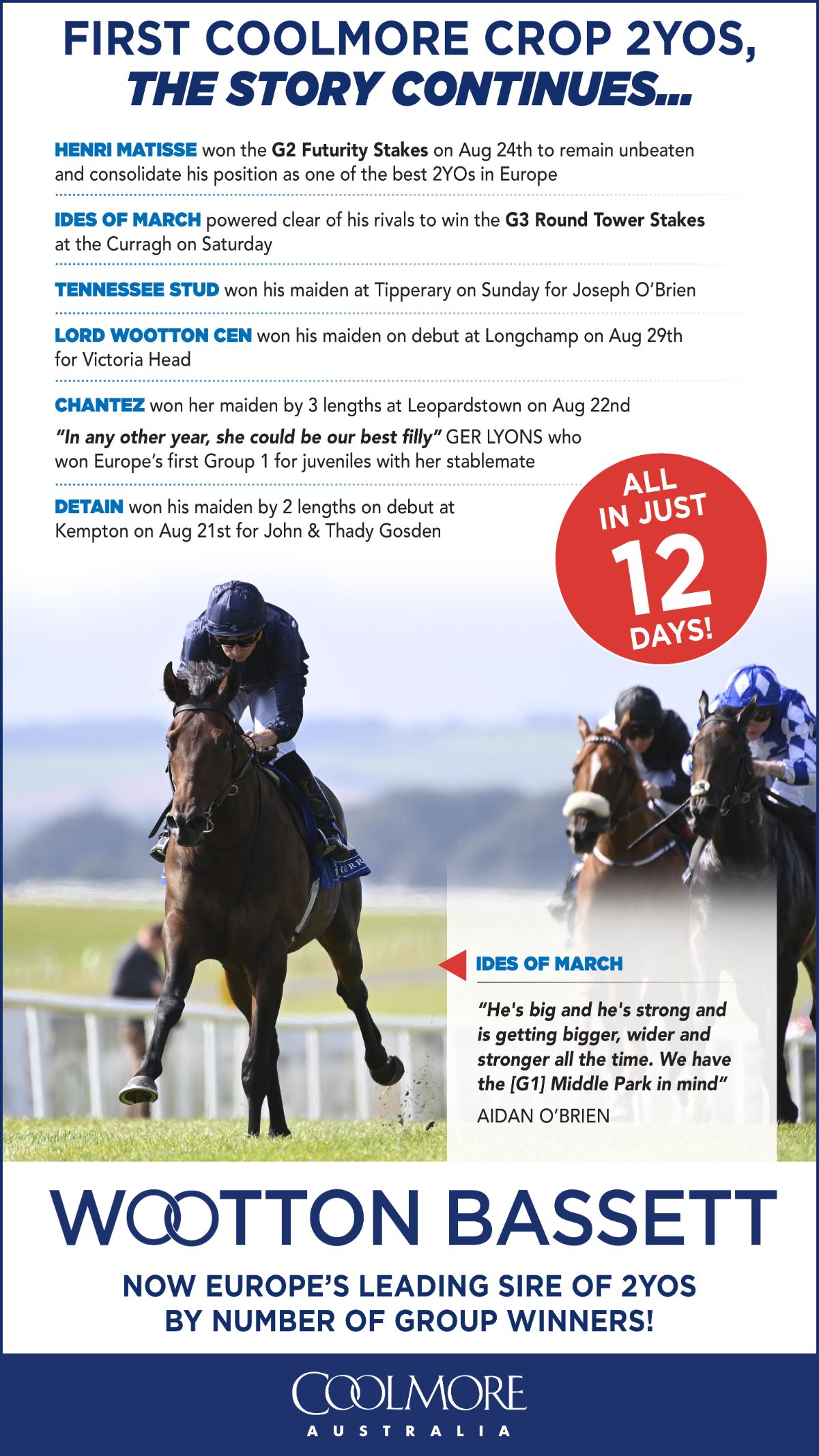 FIRST COOLMORE CROP 2YOS, THE STORY CONTINUES...

HENRI MATISSE won the G2 Futurity Stakes on Aug 24th to remain unbeaten and consolidate his position as one of the best 2YOs in Europe

IDES OF MARCH powered clear of his rivals to win the G3 Round Tower Stakes at the Curragh on Saturday

TENNESSEE STUD won his maiden at Tipperary on Sunday for Joseph O'Brien

LORD WOOTTON CEN won his maiden on debut at Longchamp on Aug 29th for Victoria Head

CHANTEZ won her maiden by 3 lengths at Leopardstown on Aug 22nd

"In any other year, she could be our best filly" GER LYONS who won Europe's first Group 1 for juveniles with her stablemate

DETAIN won his maiden by 2 lengths on debut at Kempton on Aug 21st for John & Thady Gosden

ALL IN JUST 12 DAYS!

IDES OF MARCH

"He's big and he's strong and is getting bigger, wider and stronger all the time. We have the [G1] Middle Park in mind"

AIDAN O'BRIEN

WOOTTON BASSETT

NOW EUROPE'S LEADING SIRE OF 2YOS BY NUMBER OF GROUP WINNERS!

COOLMORE
AUSTRALIA